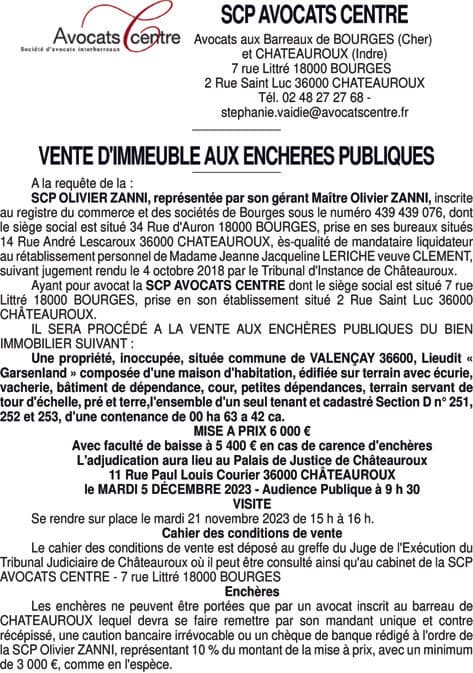 Avocats Centre
Société d'avocats interbarreaux

SCP AVOCATS CENTRE
Avocats aux Barreaux de BOURGES (Cher) et CHATEAUROUX (Indre)
7 rue Littré 18000 BOURGES
2 Rue Saint Luc 36000 CHATEAUROUX
Tél. 02 48 27 27 68 -
stephanie.vaidie@avocatscentre.fr

VENTE D'IMMEUBLE AUX ENCHERES PUBLIQUES

A la requête de la :

SCP OLIVIER ZANNI, représentée par son gérant Maître Olivier ZANNI, inscrite au registre du commerce et des sociétés de Bourges sous le numéro 439 439 076, dont le siège social est situé 34 Rue d'Auron 18000 BOURGES, prise en ses bureaux situés 14 Rue André Lescaroux 36000 CHATEAUROUX, ès-qualité de mandataire liquidateur au rétablissement personnel de Madame Jeanne Jacqueline LERICHE veuve CLEMENT, suivant jugement rendu le 4 octobre 2018 par le Tribunal d'Instance de Châteauroux.

Ayant pour avocat la SCP AVOCATS CENTRE dont le siège social est situé 7 rue Littré 18000 BOURGES, prise en son établissement situé 2 Rue Saint Luc 36000 CHÂTEAUROUX.

IL SERA PROCÉDÉ A LA VENTE AUX ENCHÈRES PUBLIQUES DU BIEN IMMOBILIER SUIVANT :

Une propriété, inoccupée, située commune de VALENÇAY 36600, Lieudit « Garsenland » composée d'une maison d'habitation, édifiée sur terrain avec écurie, vacherie, bâtiment de dépendance, cour, petites dépendances, terrain servant de tour d'échelle, pré et terre,l'ensemble d'un seul tenant et cadastré Section D n° 251, 252 et 253, d'une contenance de 00 ha 63 a 42 ca.

MISE A PRIX 6 000 €
Avec faculté de baisse à 5 400 € en cas de carence d'enchères
L'adjudication aura lieu au Palais de Justice de Châteauroux
11 Rue Paul Louis Courier 36000 CHÂTEAUROUX
le MARDI 5 DÉCEMBRE 2023 - Audience Publique à 9 h 30

VISITE
Se rendre sur place le mardi 21 novembre 2023 de 15 h à 16 h.

Cahier des conditions de vente
Le cahier des conditions de vente est déposé au greffe du Juge de l'Exécution du Tribunal Judiciaire de Châteauroux où il peut être consulté ainsi qu'au cabinet de la SCP AVOCATS CENTRE - 7 rue Littré 18000 BOURGES

Enchères
Les enchères ne peuvent être portées que par un avocat inscrit au barreau de CHATEAUROUX lequel devra se faire remettre par son mandant unique et contre récépissé, une caution bancaire irrévocable ou un chèque de banque rédigé à l'ordre de la SCP Olivier ZANNI, représentant 10 % du montant de la mise à prix, avec un minimum de 3 000 €, comme en l'espèce.